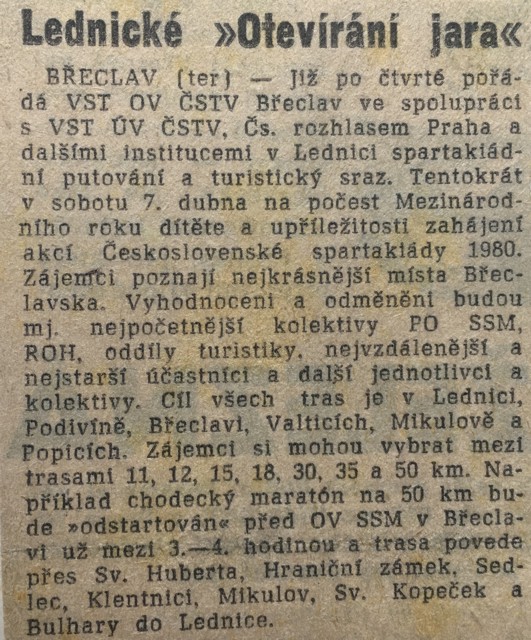 Lednické »Otevírání jara«

BŘECLAV (ter) — Již po čtvrté pořádá VST OV ČSTV Břeclav ve spolupráci s VST ÚV ČSTV, Čs. rozhlasem Praha a dalšími institucemi v Lednici spartakiádní putování a turistický sraz. Tentokrát v sobotu 7. dubna na počest Mezinárodního roku dítěte a upříležitosti zahájení akcí Československé spartakiády 1980. Zájemci poznají nejkrásnější místa Břeclavska. Vyhodnoceni a odměněni budou mj. nejpočetnější kolektivy PO SSM, ROH, oddíly turistiky, nejvzdálenější a nejstarší účastníci a další jednotlivci a kolektivy. Cíl všech tras je v Lednici, Podivíně, Břeclavi, Valticích, Mikulově a Popicích. Zájemci si mohou vybrat mezi trasami 11, 12, 15, 18, 30, 35 a 50 km. Například chodecký maratón na 50 km bude »odstartován« před OV SSM v Břeclavi už mezi 3.—4. hodinou a trasa povede přes Sv. Huberta, Hraniční zámek, Sedlec, Klentnici, Mikulov, Sv. Kopeček a Bulhary do Lednice.